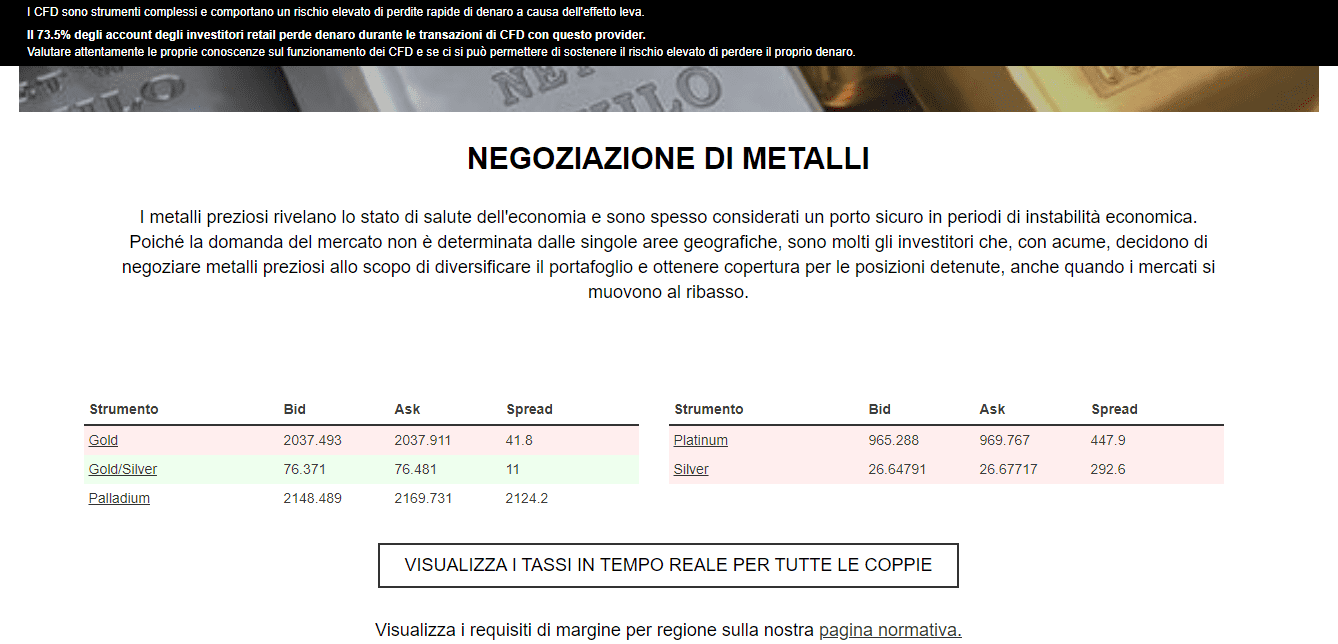 I CFD sono strumenti complessi e comportano un rischio elevato di perdite rapide di denaro a causa dell'effetto leva.

Il 73.5% degli account degli investitori retail perde denaro durante le transazioni di CFD con questo provider.
Valutare attentamente le proprie conoscenze sul funzionamento dei CFD e se ci si può permettere di sostenere il rischio elevato di perdere il proprio denaro.

NEGOZIAZIONE DI METALLI

I metalli preziosi rivelano lo stato di salute dell'economia e sono spesso considerati un porto sicuro in periodi di instabilità economica. Poiché la domanda del mercato non è determinata dalle singole aree geografiche, sono molti gli investitori che, con acume, decidono di negoziare metalli preziosi allo scopo di diversificare il portafoglio e ottenere copertura per le posizioni detenute, anche quando i mercati si muovono al ribasso.

| Strumento | Bid | Ask | Spread |
|---|---|---|---|
| Gold | 2037.493 | 2037.911 | 41.8 |
| Gold/Silver | 76.371 | 76.481 | 11 |
| Palladium | 2148.489 | 2169.731 | 2124.2 |

| Strumento | Bid | Ask | Spread |
|---|---|---|---|
| Platinum | 965.288 | 969.767 | 447.9 |
| Silver | 26.64791 | 26.67717 | 292.6 |

VISUALIZZA I TASSI IN TEMPO REALE PER TUTTE LE COPPIE

Visualizza i requisiti di margine per regione sulla nostra pagina normativa.